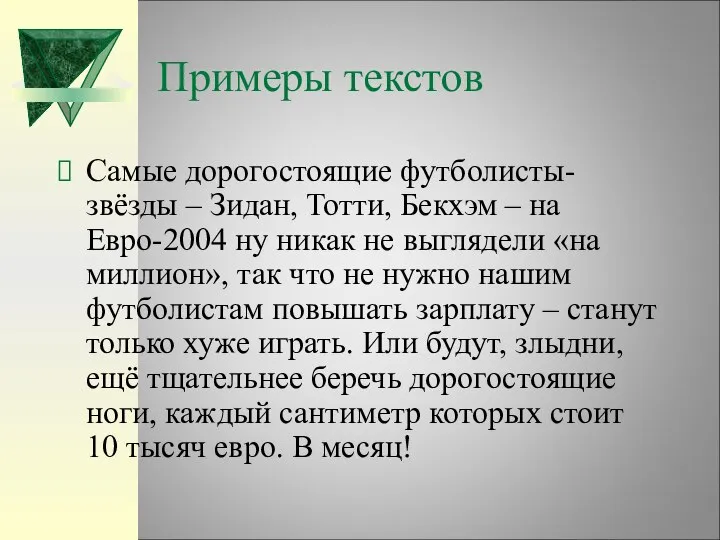 Примеры текстов

Самые дорогостоящие футболисты-звёзды – Зидан, Тотти, Бекхэм – на Евро-2004 ну никак не выглядели «на миллион», так что не нужно нашим футболистам повышать зарплату – станут только хуже играть. Или будут, злыдни, ещё тщательнее беречь дорогостоящие ноги, каждый сантиметр которых стоит 10 тысяч евро. В месяц!